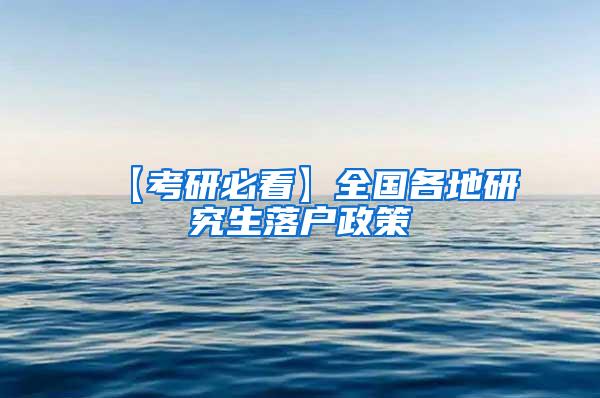 【考研必看】全国各地研究生落户政策